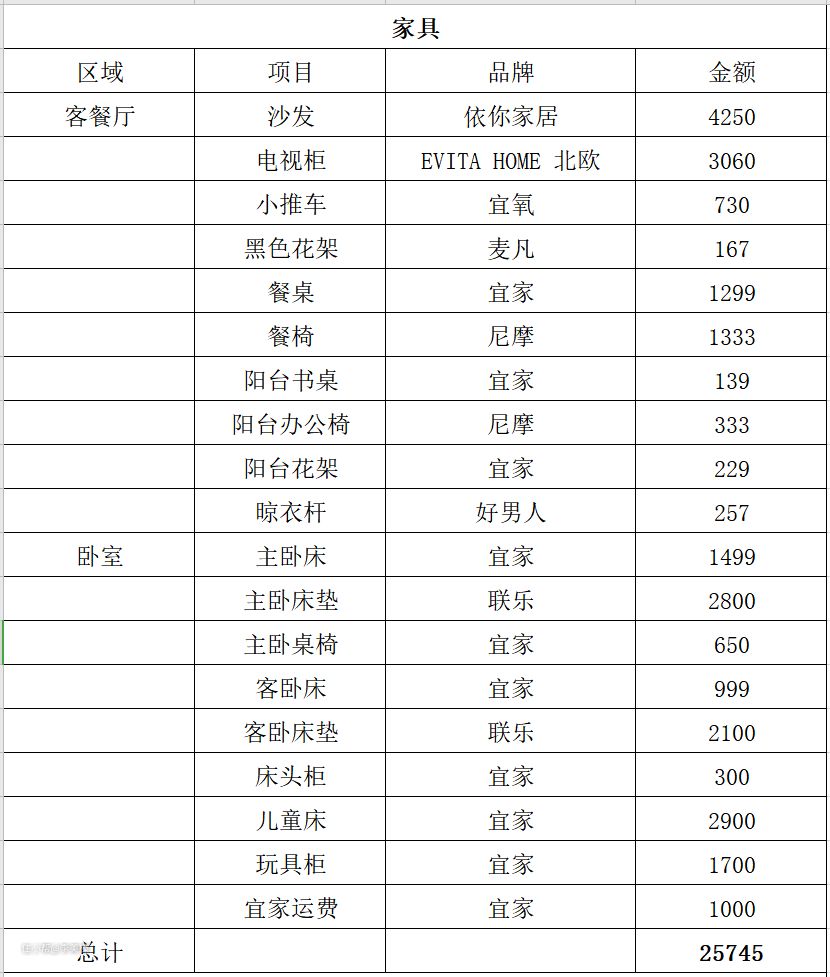 家具

| 区域 | 项目 | 品牌 | 金额 |
|---|---|---|---|
| 客餐厅 | 沙发 | 依你家居 | 4250 |
| | 电视柜 | EVITA HOME 北欧 | 3060 |
| | 小推车 | 宜氧 | 730 |
| | 黑色花架 | 麦凡 | 167 |
| | 餐桌 | 宜家 | 1299 |
| | 餐椅 | 尼摩 | 1333 |
| | 阳台书桌 | 宜家 | 139 |
| | 阳台办公椅 | 尼摩 | 333 |
| | 阳台花架 | 宜家 | 229 |
| | 晾衣杆 | 好男人 | 257 |
| 卧室 | 主卧床 | 宜家 | 1499 |
| | 主卧床垫 | 联乐 | 2800 |
| | 主卧桌椅 | 宜家 | 650 |
| | 客卧床 | 宜家 | 999 |
| | 客卧床垫 | 联乐 | 2100 |
| | 床头柜 | 宜家 | 300 |
| | 儿童床 | 宜家 | 2900 |
| | 玩具柜 | 宜家 | 1700 |
| | 宜家运费 | 宜家 | 1000 |
| 总计 | | | 25745 |